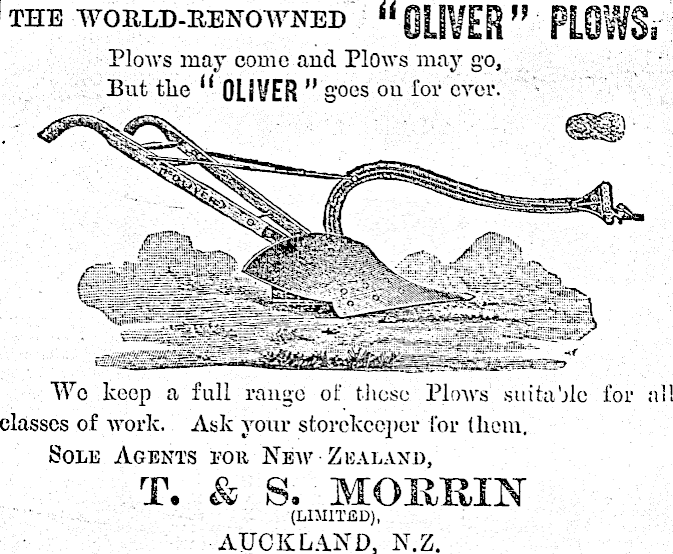 THE WORLD-RENOWNED "OLIVER" PLOWS.

Plows may come and Plows may go,
But the "OLIVER" goes on for ever.

OLIVER

We keep a full range of these Plows suitable for all classes of work. Ask your storekeeper for them.

SOLE AGENTS FOR NEW ZEALAND,

T. & S. MORRIN
(LIMITED),
AUCKLAND, N.Z.